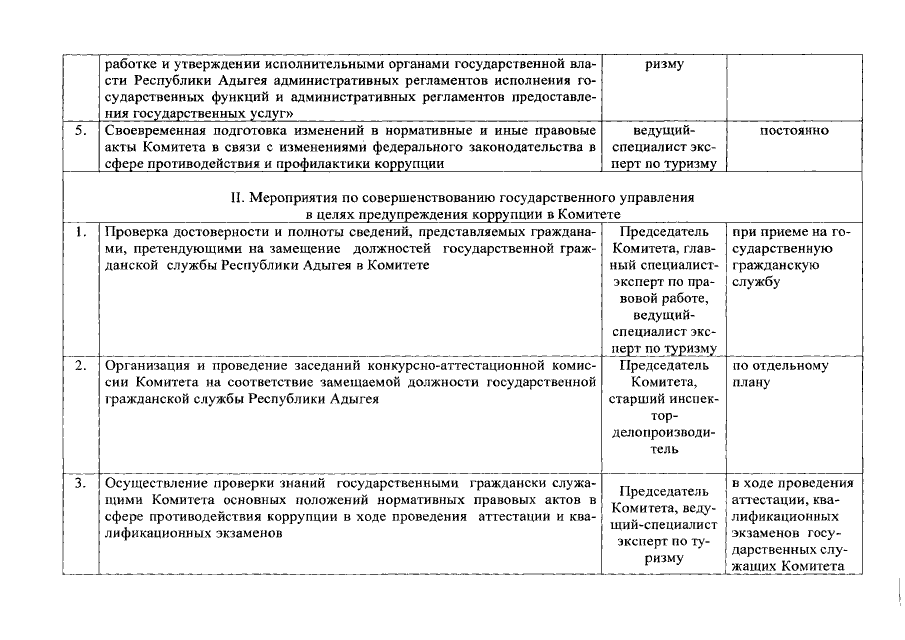 | | работке и утверждении исполнительными органами государственной власти Республики Адыгея административных регламентов исполнения государственных функций и административных регламентов предоставления государственных услуг» | ризму | |
|---|---|---|---|
| 5. | Своевременная подготовка изменений в нормативные и иные правовые акты Комитета в связи с изменениями федерального законодательства в сфере противодействия и профилактики коррупции | ведущий-специалист эксперт по туризму | постоянно |
| | II. Мероприятия по совершенствованию государственного управления в целях предупреждения коррупции в Комитете | | |
| 1. | Проверка достоверности и полноты сведений, представляемых гражданами, претендующими на замещение должностей государственной гражданской службы Республики Адыгея в Комитете | Председатель Комитета, главный специалист-эксперт по правовой работе, ведущий-специалист эксперт по туризму | при приеме на государственную гражданскую службу |
| 2. | Организация и проведение заседаний конкурсно-аттестационной комиссии Комитета на соответствие замещаемой должности государственной гражданской службы Республики Адыгея | Председатель Комитета, старший инспектор-делопроизводитель | по отдельному плану |
| 3. | Осуществление проверки знаний государственными граждански служащими Комитета основных положений нормативных правовых актов в сфере противодействия коррупции в ходе проведения аттестации и квалификационных экзаменов | Председатель Комитета, ведущий-специалист эксперт по туризму | в ходе проведения аттестации, квалификационных экзаменов государственных служащих Комитета |